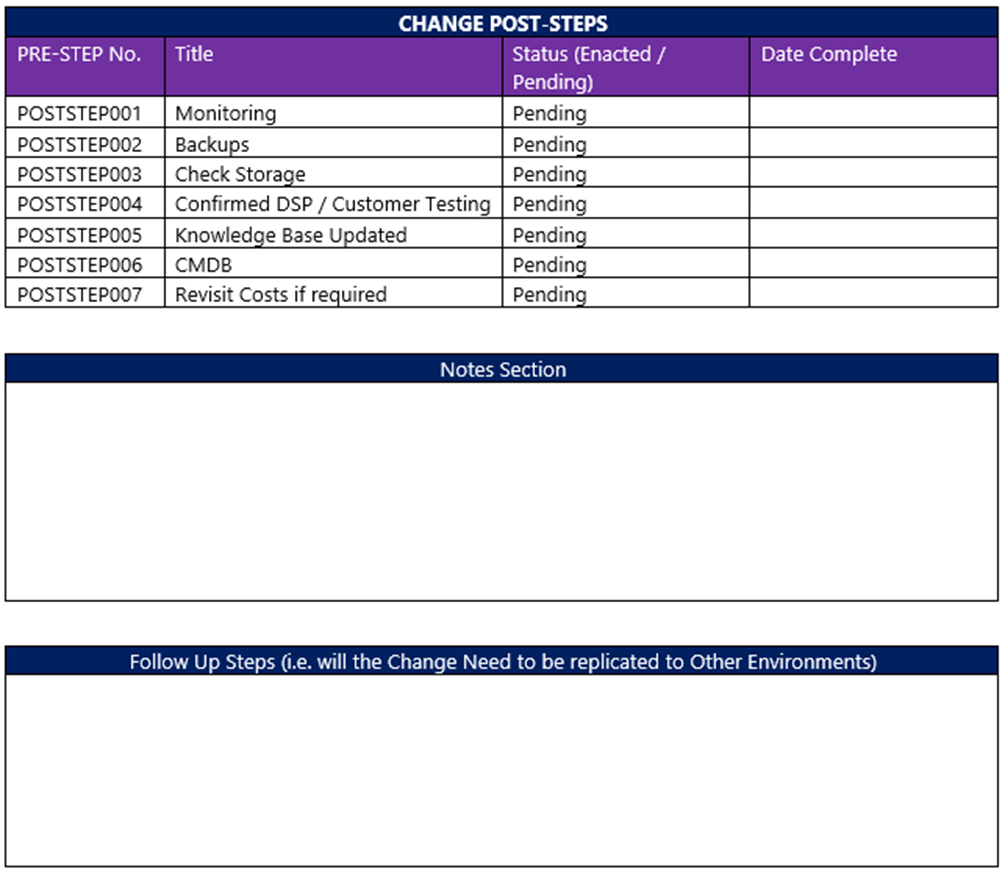 CHANGE POST-STEPS

| PRE-STEP No. | Title | Status (Enacted / Pending) | Date Complete |
|---|---|---|---|
| POSTSTEP001 | Monitoring | Pending | |
| POSTSTEP002 | Backups | Pending | |
| POSTSTEP003 | Check Storage | Pending | |
| POSTSTEP004 | Confirmed DSP / Customer Testing | Pending | |
| POSTSTEP005 | Knowledge Base Updated | Pending | |
| POSTSTEP006 | CMDB | Pending | |
| POSTSTEP007 | Revisit Costs if required | Pending | |

Notes Section

Follow Up Steps (i.e. will the Change Need to be replicated to Other Environments)